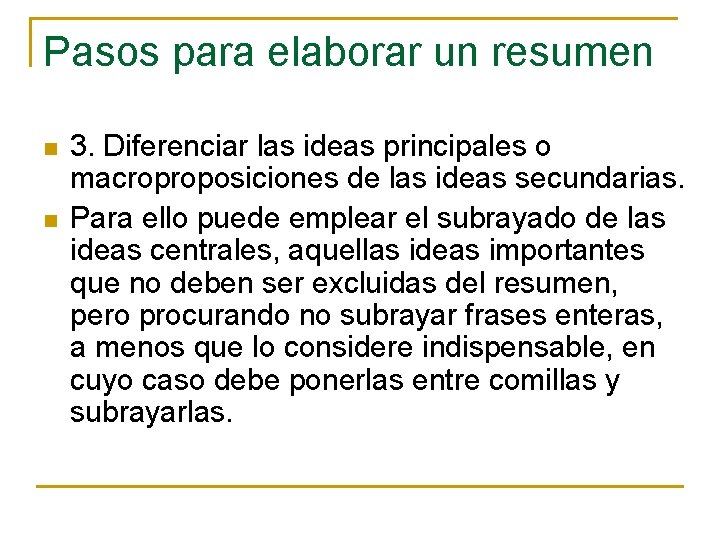 Pasos para elaborar un resumen

3. Diferenciar las ideas principales o macroproposiciones de las ideas secundarias.

Para ello puede emplear el subrayado de las ideas centrales, aquellas ideas importantes que no deben ser excluidas del resumen, pero procurando no subrayar frases enteras, a menos que lo considere indispensable, en cuyo caso debe ponerlas entre comillas y subrayarlas.